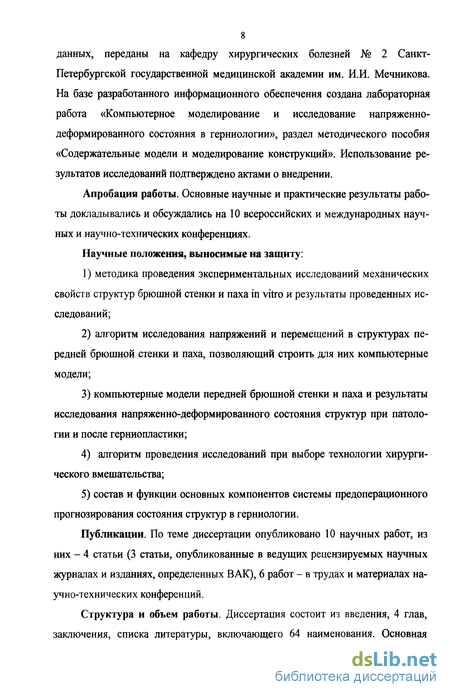 8

данных, переданы на кафедру хирургических болезней № 2 Санкт-Петербургской государственной медицинской академии им. И.И. Мечникова. На базе разработанного информационного обеспечения создана лабораторная работа «Компьютерное моделирование и исследование напряженно-деформированного состояния в герниологии», раздел методического пособия «Содержательные модели и моделирование конструкций». Использование результатов исследований подтверждено актами о внедрении.

Апробация работы. Основные научные и практические результаты работы докладывались и обсуждались на 10 всероссийских и международных научных и научно-технических конференциях.

Научные положения, выносимые на защиту:

1) методика проведения экспериментальных исследований механических свойств структур брюшной стенки и паха in vitro и результаты проведенных исследований;

2) алгоритм исследования напряжений и перемещений в структурах передней брюшной стенки и паха, позволяющий строить для них компьютерные модели;

3) компьютерные модели передней брюшной стенки и паха и результаты исследования напряженно-деформированного состояния структур при патологии и после герниопластики;

4) алгоритм проведения исследований при выборе технологии хирургического вмешательства;

5) состав и функции основных компонентов системы предоперационного прогнозирования состояния структур в герниологии.

Публикации. По теме диссертации опубликовано 10 научных работ, из них – 4 статьи (3 статьи, опубликованные в ведущих рецензируемых научных журналах и изданиях, определенных ВАК), 6 работ – в трудах и материалах научно-технических конференций.

Структура и объем работы. Диссертация состоит из введения, 4 глав, заключения, списка литературы, включающего 64 наименования. Основная

dsLib.net
библиотека диссертаций